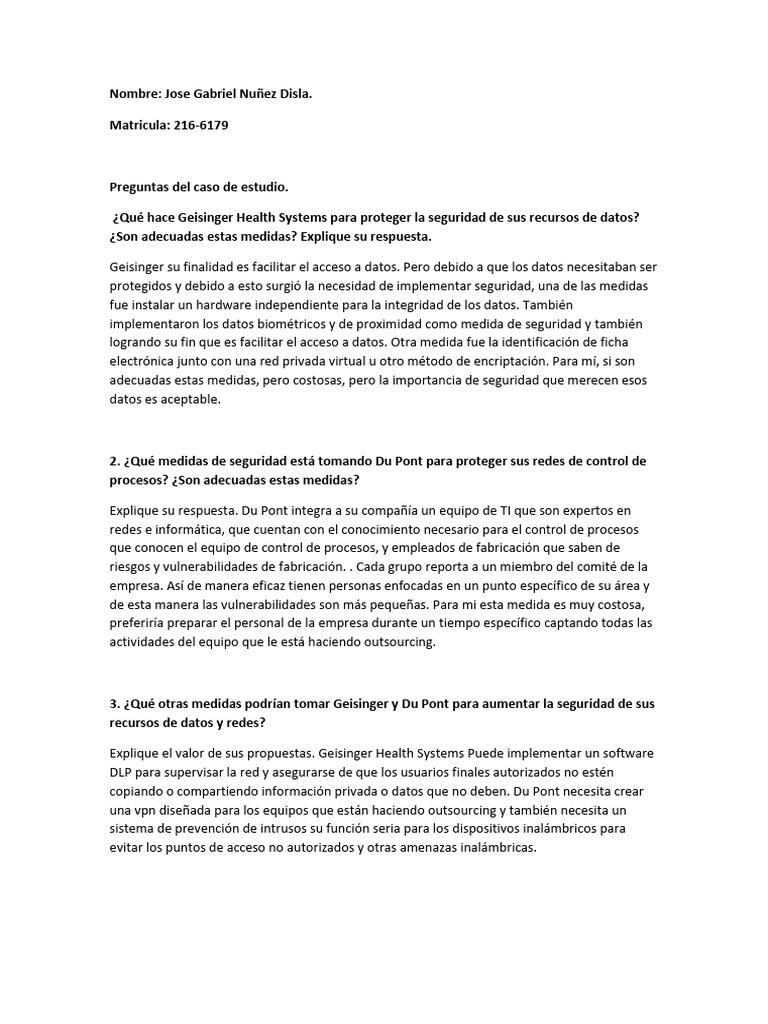 Nombre: Jose Gabriel Nuñez Disla.

Matricula: 216-6179

Preguntas del caso de estudio.

¿Qué hace Geisinger Health Systems para proteger la seguridad de sus recursos de datos? ¿Son adecuadas estas medidas? Explique su respuesta.

Geisinger su finalidad es facilitar el acceso a datos. Pero debido a que los datos necesitaban ser protegidos y debido a esto surgió la necesidad de implementar seguridad, una de las medidas fue instalar un hardware independiente para la integridad de los datos. También implementaron los datos biométricos y de proximidad como medida de seguridad y también logrando su fin que es facilitar el acceso a datos. Otra medida fue la identificación de ficha electrónica junto con una red privada virtual u otro método de encriptación. Para mí, si son adecuadas estas medidas, pero costosas, pero la importancia de seguridad que merecen esos datos es aceptable.

2. ¿Qué medidas de seguridad está tomando Du Pont para proteger sus redes de control de procesos? ¿Son adecuadas estas medidas?

Explique su respuesta. Du Pont integra a su compañía un equipo de TI que son expertos en redes e informática, que cuentan con el conocimiento necesario para el control de procesos que conocen el equipo de control de procesos, y empleados de fabricación que saben de riesgos y vulnerabilidades de fabricación. . Cada grupo reporta a un miembro del comité de la empresa. Así de manera eficaz tienen personas enfocadas en un punto específico de su área y de esta manera las vulnerabilidades son más pequeñas. Para mi esta medida es muy costosa, preferiría preparar el personal de la empresa durante un tiempo específico captando todas las actividades del equipo que le está haciendo outsourcing.

3. ¿Qué otras medidas podrían tomar Geisinger y Du Pont para aumentar la seguridad de sus recursos de datos y redes?

Explique el valor de sus propuestas. Geisinger Health Systems Puede implementar un software DLP para supervisar la red y asegurarse de que los usuarios finales autorizados no estén copiando o compartiendo información privada o datos que no deben. Du Pont necesita crear una vpn diseñada para los equipos que están haciendo outsourcing y también necesita un sistema de prevención de intrusos su función seria para los dispositivos inalámbricos para evitar los puntos de acceso no autorizados y otras amenazas inalámbricas.